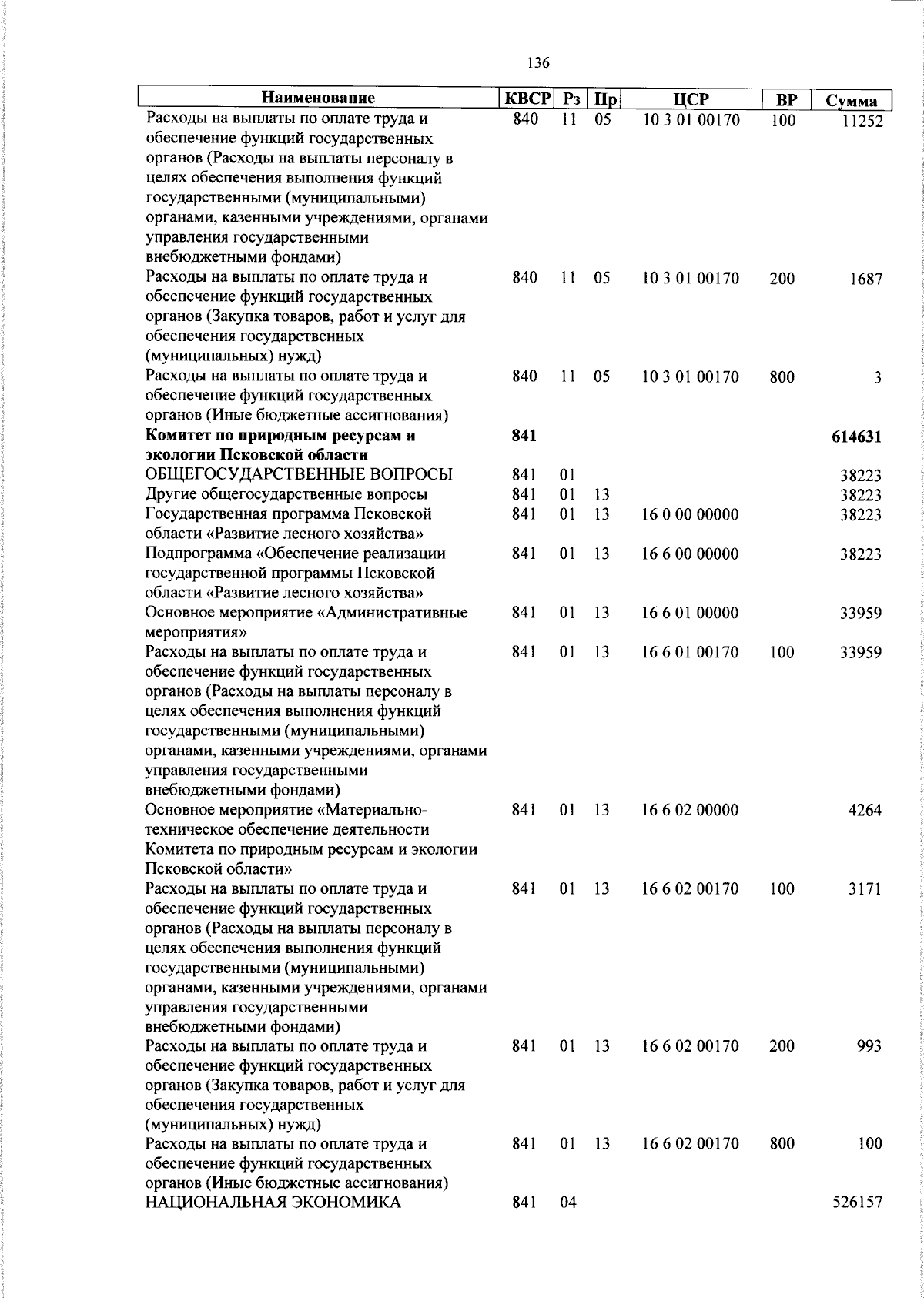 136

| Наименование | КВСР | Рз | Пр | ЦСР | ВР | Сумма |
|---|---|---|---|---|---|---|
| Расходы на выплаты по оплате труда и обеспечение функций государственных органов (Расходы на выплаты персоналу в целях обеспечения выполнения функций государственными (муниципальными) органами, казенными учреждениями, органами управления государственными внебюджетными фондами) | 840 | 11 | 05 | 10 3 01 00170 | 100 | 11252 |
| Расходы на выплаты по оплате труда и обеспечение функций государственных органов (Закупка товаров, работ и услуг для обеспечения государственных (муниципальных) нужд) | 840 | 11 | 05 | 10 3 01 00170 | 200 | 1687 |
| Расходы на выплаты по оплате труда и обеспечение функций государственных органов (Иные бюджетные ассигнования) | 840 | 11 | 05 | 10 3 01 00170 | 800 | 3 |
| **Комитет по природным ресурсам и экологии Псковской области** | **841** | | | | | **614631** |
| ОБЩЕГОСУДАРСТВЕННЫЕ ВОПРОСЫ | 841 | 01 | | | | 38223 |
| Другие общегосударственные вопросы | 841 | 01 | 13 | | | 38223 |
| Государственная программа Псковской области «Развитие лесного хозяйства» | 841 | 01 | 13 | 16 0 00 00000 | | 38223 |
| Подпрограмма «Обеспечение реализации государственной программы Псковской области «Развитие лесного хозяйства» | 841 | 01 | 13 | 16 6 00 00000 | | 38223 |
| Основное мероприятие «Административные мероприятия» | 841 | 01 | 13 | 16 6 01 00000 | | 33959 |
| Расходы на выплаты по оплате труда и обеспечение функций государственных органов (Расходы на выплаты персоналу в целях обеспечения выполнения функций государственными (муниципальными) органами, казенными учреждениями, органами управления государственными внебюджетными фондами) | 841 | 01 | 13 | 16 6 01 00170 | 100 | 33959 |
| Основное мероприятие «Материально-техническое обеспечение деятельности Комитета по природным ресурсам и экологии Псковской области» | 841 | 01 | 13 | 16 6 02 00000 | | 4264 |
| Расходы на выплаты по оплате труда и обеспечение функций государственных органов (Расходы на выплаты персоналу в целях обеспечения выполнения функций государственными (муниципальными) органами, казенными учреждениями, органами управления государственными внебюджетными фондами) | 841 | 01 | 13 | 16 6 02 00170 | 100 | 3171 |
| Расходы на выплаты по оплате труда и обеспечение функций государственных органов (Закупка товаров, работ и услуг для обеспечения государственных (муниципальных) нужд) | 841 | 01 | 13 | 16 6 02 00170 | 200 | 993 |
| Расходы на выплаты по оплате труда и обеспечение функций государственных органов (Иные бюджетные ассигнования) | 841 | 01 | 13 | 16 6 02 00170 | 800 | 100 |
| НАЦИОНАЛЬНАЯ ЭКОНОМИКА | 841 | 04 | | | | 526157 |